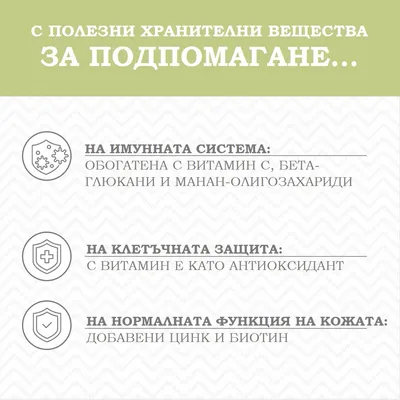 С ПОЛЕЗНИ ХРАНИТЕЛНИ ВЕЩЕСТВА
ЗА ПОДПОМАГАНЕ...

НА ИМУННАТА СИСТЕМА:
ОБОГАТЕНА С ВИТАМИН С, БЕТА-ГЛЮКАНИ И МАНАН-ОЛИГОЗАХАРИДИ

НА КЛЕТЪЧНАТА ЗАЩИТА:
С ВИТАМИН Е КАТО АНТИОКСИДАНТ

НА НОРМАЛНАТА ФУНКЦИЯ НА КОЖАТА:
ДОБАВЕНИ ЦИНК И БИОТИН